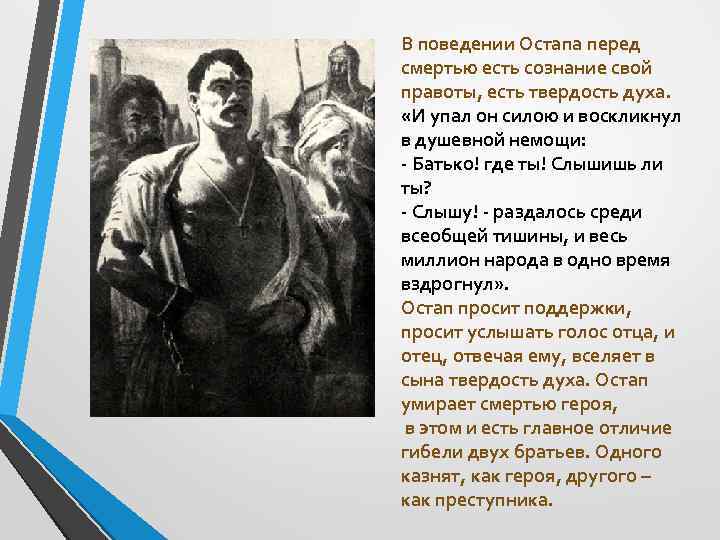 В поведении Остапа перед смертью есть сознание свой правоты, есть твердость духа.
«И упал он силою и воскликнул в душевной немощи:
- Батько! где ты! Слышишь ли ты?
- Слышу! - раздалось среди всеобщей тишины, и весь миллион народа в одно время вздрогнул».
Остап просит поддержки, просит услышать голос отца, и отец, отвечая ему, вселяет в сына твердость духа. Остап умирает смертью героя,
в этом и есть главное отличие гибели двух братьев. Одного казнят, как героя, другого – как преступника.